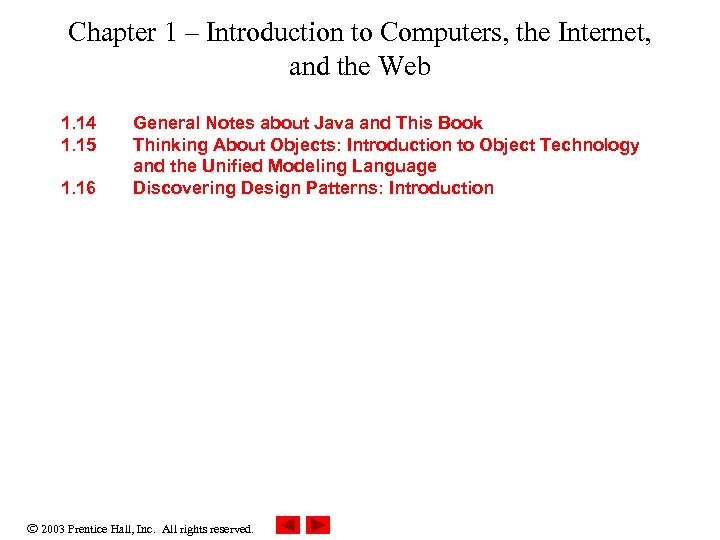 Chapter 1 – Introduction to Computers, the Internet, and the Web

1.14 General Notes about Java and This Book
1.15 Thinking About Objects: Introduction to Object Technology and the Unified Modeling Language
1.16 Discovering Design Patterns: Introduction

© 2003 Prentice Hall, Inc. All rights reserved.